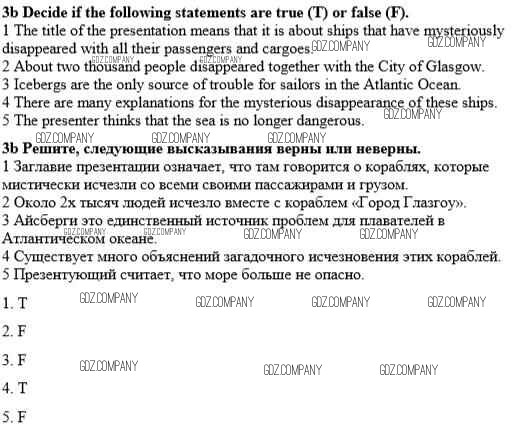 **3b Decide if the following statements are true (T) or false (F).**
1 The title of the presentation means that it is about ships that have mysteriously disappeared with all their passengers and cargoes.
2 About two thousand people disappeared together with the City of Glasgow.
3 Icebergs are the only source of trouble for sailors in the Atlantic Ocean.
4 There are many explanations for the mysterious disappearance of these ships.
5 The presenter thinks that the sea is no longer dangerous.

**3b Решите, следующие высказывания верны или неверны.**
1 Заглавие презентации означает, что там говорится о кораблях, которые мистически исчезли со всеми своими пассажирами и грузом.
2 Около 2х тысяч людей исчезло вместе с кораблем «Город Глазгоу».
3 Айсберги это единственный источник проблем для плавателей в Атлантическом океане.
4 Существует много объяснений загадочного исчезновения этих кораблей.
5 Презентующий считает, что море больше не опасно.

1. T

2. F

3. F

4. T

5. F

GDZ.COMPANY